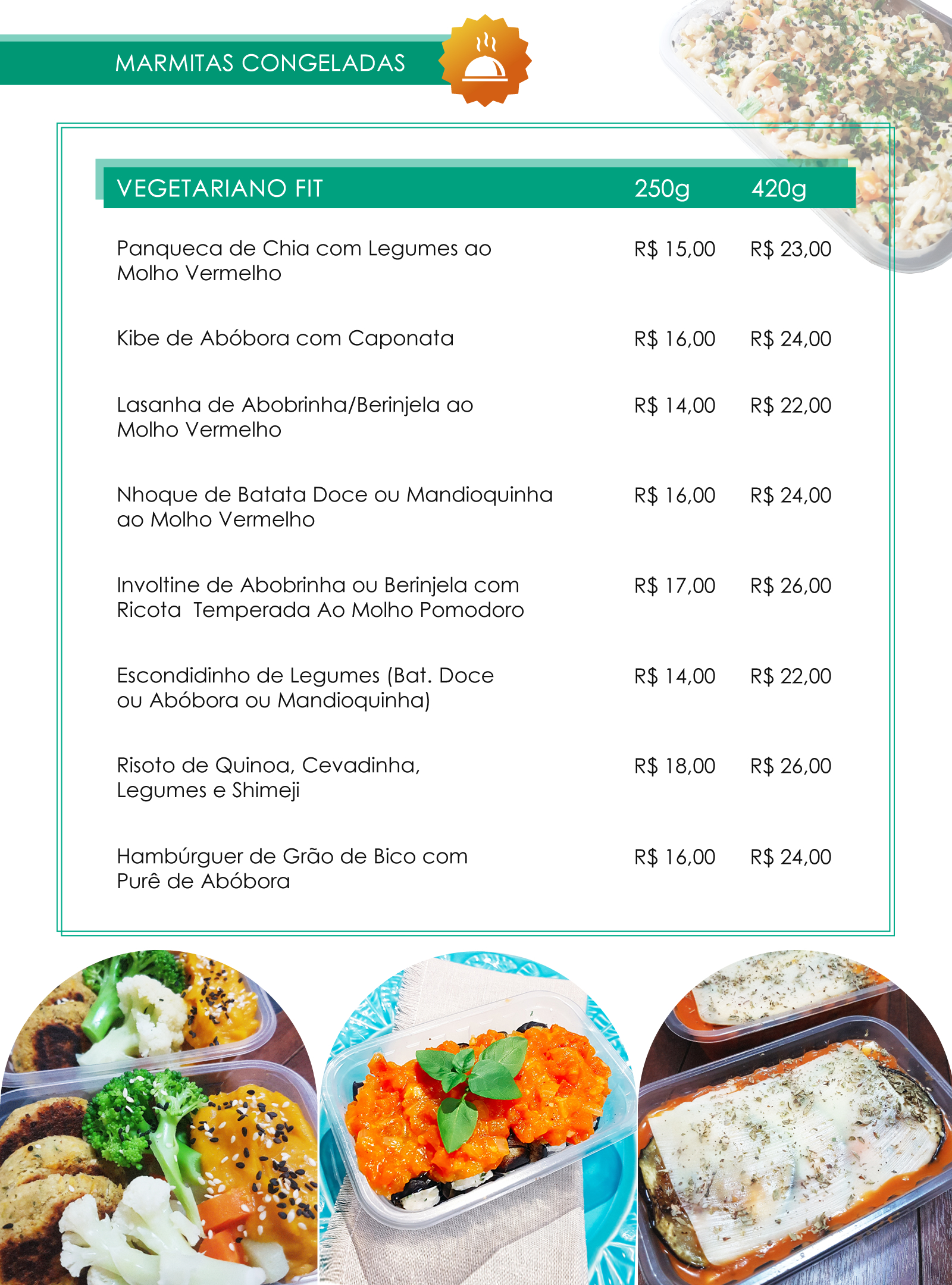 MARMITAS CONGELADAS

| VEGETARIANO FIT | 250g | 420g |
|---|---|---|
| Panqueca de Chia com Legumes ao Molho Vermelho | R$ 15,00 | R$ 23,00 |
| Kibe de Abóbora com Caponata | R$ 16,00 | R$ 24,00 |
| Lasanha de Abobrinha/Berinjela ao Molho Vermelho | R$ 14,00 | R$ 22,00 |
| Nhoque de Batata Doce ou Mandioquinha ao Molho Vermelho | R$ 16,00 | R$ 24,00 |
| Involtine de Abobrinha ou Berinjela com Ricota Temperada Ao Molho Pomodoro | R$ 17,00 | R$ 26,00 |
| Escondidinho de Legumes (Bat. Doce ou Abóbora ou Mandioquinha) | R$ 14,00 | R$ 22,00 |
| Risoto de Quinoa, Cevadinha, Legumes e Shimeji | R$ 18,00 | R$ 26,00 |
| Hambúrguer de Grão de Bico com Purê de Abóbora | R$ 16,00 | R$ 24,00 |